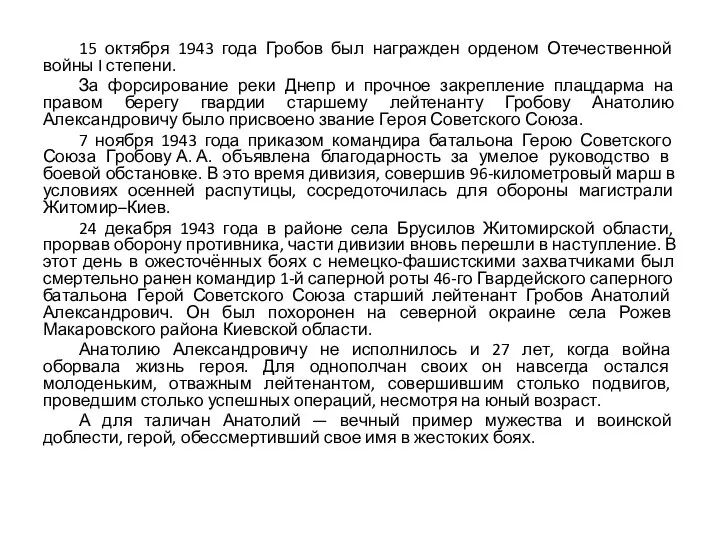 15 октября 1943 года Гробов был награжден орденом Отечественной войны I степени.

За форсирование реки Днепр и прочное закрепление плацдарма на правом берегу гвардии старшему лейтенанту Гробову Анатолию Александровичу было присвоено звание Героя Советского Союза.

7 ноября 1943 года приказом командира батальона Герою Советского Союза Гробову А. А. объявлена благодарность за умелое руководство в боевой обстановке. В это время дивизия, совершив 96-километровый марш в условиях осенней распутицы, сосредоточилась для обороны магистрали Житомир–Киев.

24 декабря 1943 года в районе села Брусилов Житомирской области, прорвав оборону противника, части дивизии вновь перешли в наступление. В этот день в ожесточённых боях с немецко-фашистскими захватчиками был смертельно ранен командир 1-й саперной роты 46-го Гвардейского саперного батальона Герой Советского Союза старший лейтенант Гробов Анатолий Александрович. Он был похоронен на северной окраине села Рожев Макаровского района Киевской области.

Анатолию Александровичу не исполнилось и 27 лет, когда война оборвала жизнь героя. Для однополчан своих он навсегда остался молоденьким, отважным лейтенантом, совершившим столько подвигов, проведшим столько успешных операций, несмотря на юный возраст.

А для таличан Анатолий — вечный пример мужества и воинской доблести, герой, обессмертивший свое имя в жестоких боях.